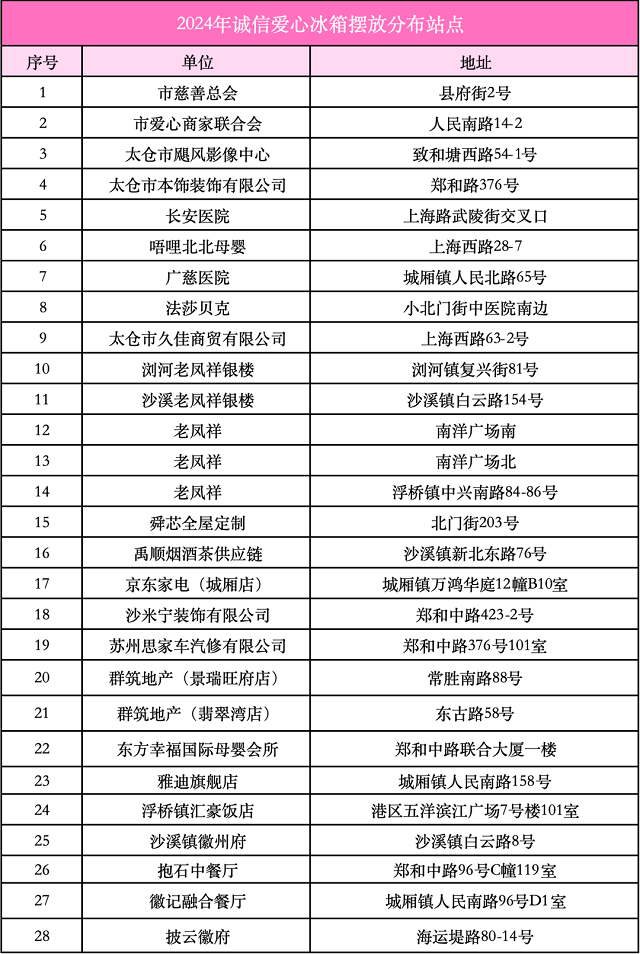 2024年诚信爱心冰箱摆放分布站点

| 序号 | 单位 | 地址 |
|---|---|---|
| 1 | 市慈善总会 | 县府街2号 |
| 2 | 市爱心商家联合会 | 人民南路14-2 |
| 3 | 太仓市飓风影像中心 | 致和塘西路54-1号 |
| 4 | 太仓市本饰装饰有限公司 | 郑和路376号 |
| 5 | 长安医院 | 上海路武陵街交叉口 |
| 6 | 唔哩北北母婴 | 上海西路28-7 |
| 7 | 广慈医院 | 城厢镇人民北路65号 |
| 8 | 法莎贝克 | 小北门街中医院南边 |
| 9 | 太仓市久佳商贸有限公司 | 上海西路63-2号 |
| 10 | 浏河老凤祥银楼 | 浏河镇复兴街81号 |
| 11 | 沙溪老凤祥银楼 | 沙溪镇白云路154号 |
| 12 | 老凤祥 | 南洋广场南 |
| 13 | 老凤祥 | 南洋广场北 |
| 14 | 老凤祥 | 浮桥镇中兴南路84-86号 |
| 15 | 舜芯全屋定制 | 北门街203号 |
| 16 | 禹顺烟酒茶供应链 | 沙溪镇新北东路76号 |
| 17 | 京东家电（城厢店） | 城厢镇万鸿华庭12幢B10室 |
| 18 | 沙米宁装饰有限公司 | 郑和中路423-2号 |
| 19 | 苏州思家车汽修有限公司 | 郑和中路376号101室 |
| 20 | 群筑地产（景瑞旺府店） | 常胜南路88号 |
| 21 | 群筑地产（翡翠湾店） | 东古路58号 |
| 22 | 东方幸福国际母婴会所 | 郑和中路联合大厦一楼 |
| 23 | 雅迪旗舰店 | 城厢镇人民南路158号 |
| 24 | 浮桥镇汇豪饭店 | 港区五洋滨江广场7号楼101室 |
| 25 | 沙溪镇徽州府 | 沙溪镇白云路8号 |
| 26 | 抱石中餐厅 | 郑和中路96号C幢119室 |
| 27 | 徽记融合餐厅 | 城厢镇人民南路96号D1室 |
| 28 | 披云徽府 | 海运堤路80-14号 |